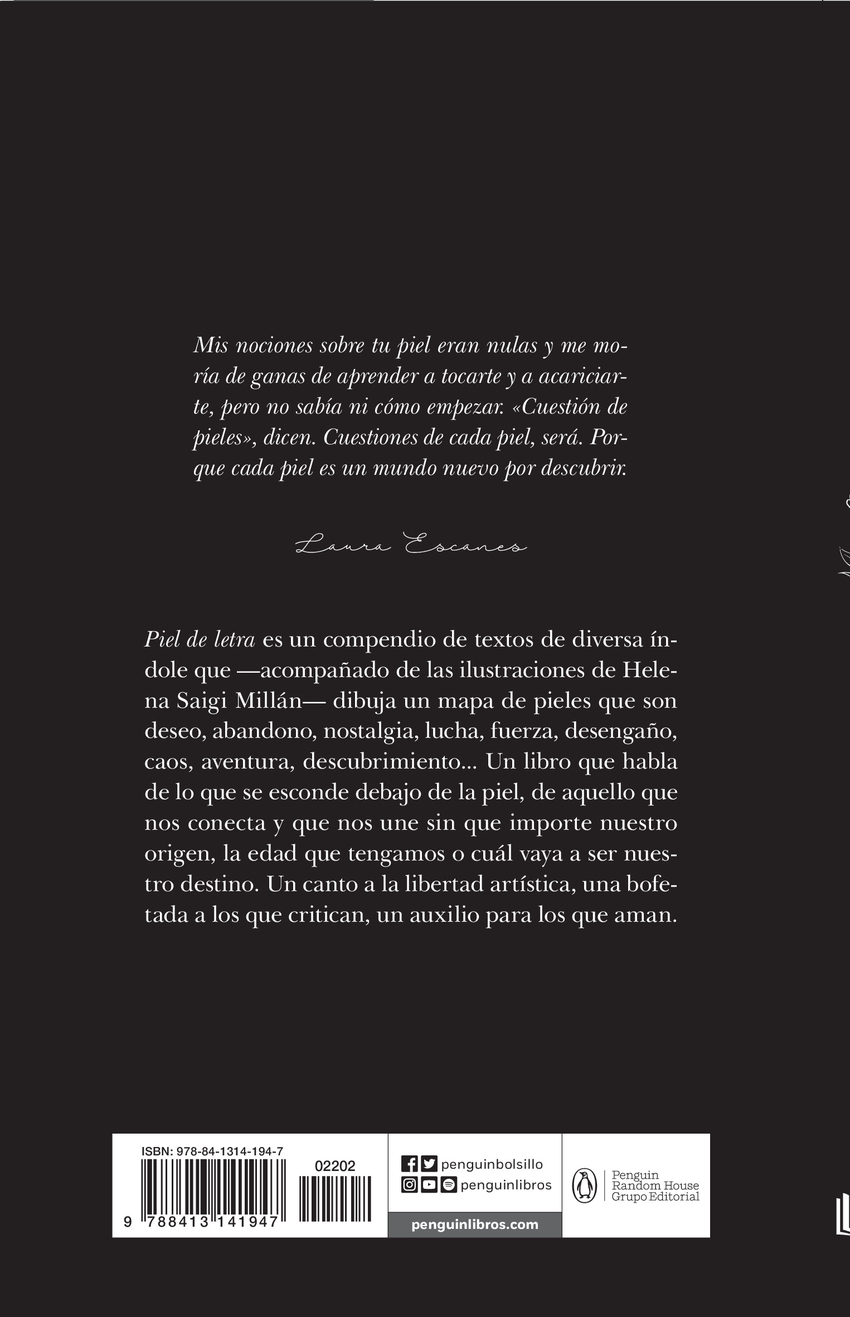 Mis nociones sobre tu piel eran nulas y me moría de ganas de aprender a tocarte y a acariciarte, pero no sabía ni cómo empezar. «Cuestión de pieles», dicen. Cuestiones de cada piel, será. Porque cada piel es un mundo nuevo por descubrir.

Laura Escanes

Piel de letra es un compendio de textos de diversa índole que —acompañado de las ilustraciones de Helena Saigi Millán— dibuja un mapa de pieles que son deseo, abandono, nostalgia, lucha, fuerza, desengaño, caos, aventura, descubrimiento... Un libro que habla de lo que se esconde debajo de la piel, de aquello que nos conecta y que nos une sin que importe nuestro origen, la edad que tengamos o cuál vaya a ser nuestro destino. Un canto a la libertad artística, una bofetada a los que critican, un auxilio para los que aman.

ISBN: 978-84-1314-194-7
02202
9 788413 141947

penguinbolsillo
penguinlibros
penguinlibros.com

Penguin Random House Grupo Editorial